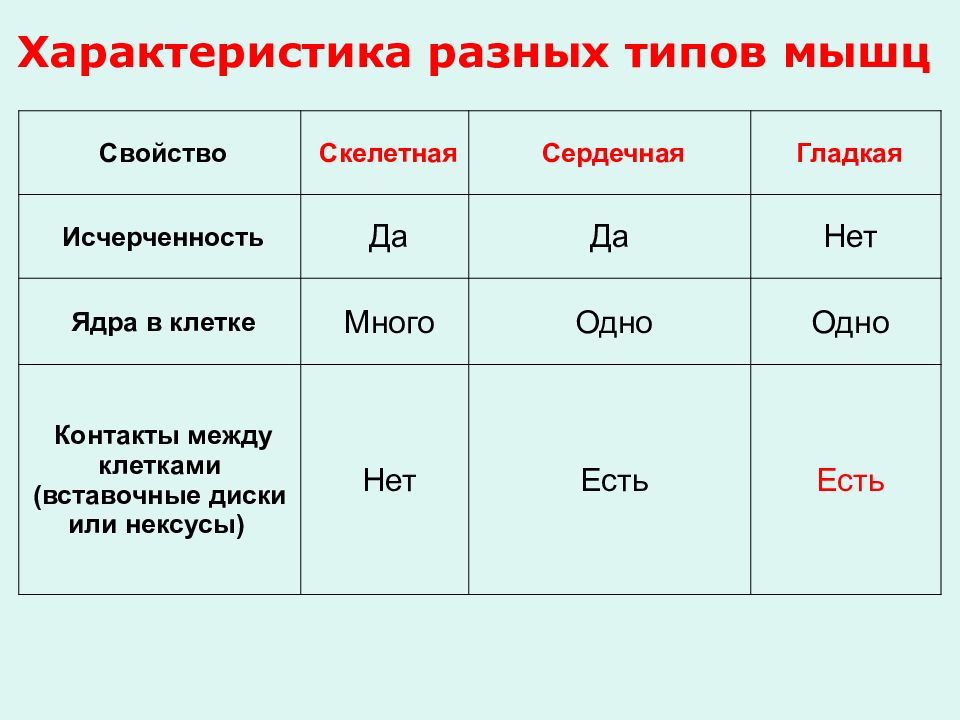 Характеристика разных типов мышц

| Свойство | Скелетная | Сердечная | Гладкая |
|---|---|---|---|
| Исчерченность | Да | Да | Нет |
| Ядра в клетке | Много | Одно | Одно |
| Контакты между клетками (вставочные диски или нексусы) | Нет | Есть | Есть |